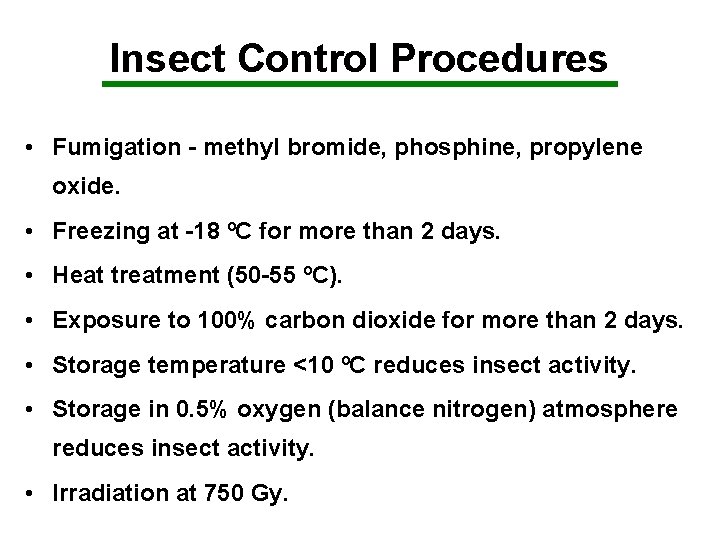 Insect Control Procedures

• Fumigation - methyl bromide, phosphine, propylene oxide.
• Freezing at -18 ºC for more than 2 days.
• Heat treatment (50-55 ºC).
• Exposure to 100% carbon dioxide for more than 2 days.
• Storage temperature <10 ºC reduces insect activity.
• Storage in 0.5% oxygen (balance nitrogen) atmosphere reduces insect activity.
• Irradiation at 750 Gy.